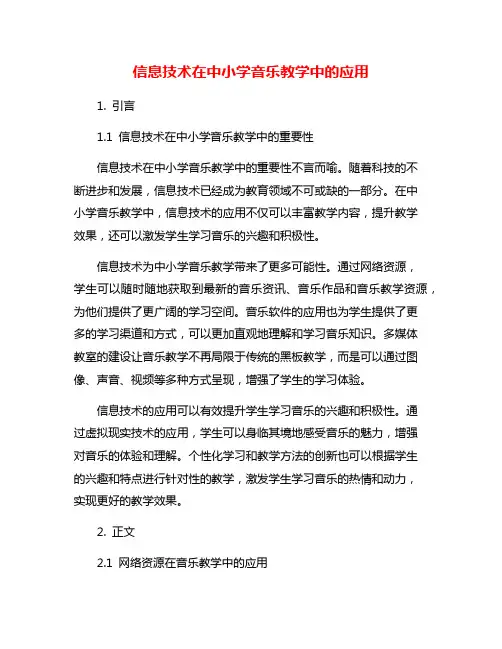 信息技术在中小学音乐教学中的应用

1. 引言

1.1 信息技术在中小学音乐教学中的重要性

信息技术在中小学音乐教学中的重要性不言而喻。随着科技的不断进步和发展，信息技术已经成为教育领域不可或缺的一部分。在中小学音乐教学中，信息技术的应用不仅可以丰富教学内容，提升教学效果，还可以激发学生学习音乐的兴趣和积极性。

信息技术为中小学音乐教学带来了更多可能性。通过网络资源，学生可以随时随地获取到最新的音乐资讯、音乐作品和音乐教学资源，为他们提供了更广阔的学习空间。音乐软件的应用也为学生提供了更多的学习渠道和方式，可以更加直观地理解和学习音乐知识。多媒体教室的建设让音乐教学不再局限于传统的黑板教学，而是可以通过图像、声音、视频等多种方式呈现，增强了学生的学习体验。

信息技术的应用可以有效提升学生学习音乐的兴趣和积极性。通过虚拟现实技术的应用，学生可以身临其境地感受音乐的魅力，增强对音乐的体验和理解。个性化学习和教学方法的创新也可以根据学生的兴趣和特点进行针对性的教学，激发学生学习音乐的热情和动力，实现更好的教学效果。

2. 正文

2.1 网络资源在音乐教学中的应用